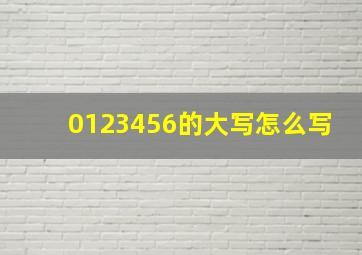 0123456的大写怎么写